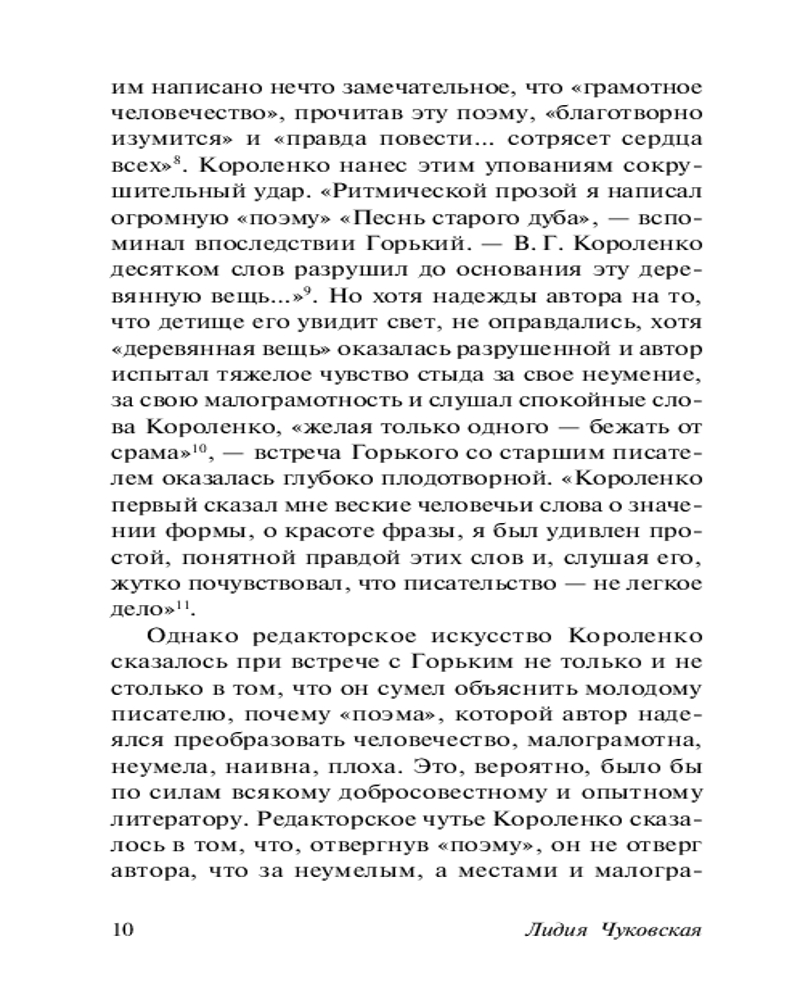 им написано нечто замечательное, что «грамотное человечество», прочитав эту поэму, «благотворно изумится» и «правда повести... сотрясет сердца всех»$^{8}$. Короленко нанес этим упованиям сокрушительный удар. «Ритмической прозой я написал огромную «поэму» «Песнь старого дуба», — вспоминал впоследствии Горький. — В. Г. Короленко десятком слов разрушил до основания эту деревянную вещь...»$^{9}$. Но хотя надежды автора на то, что детище его увидит свет, не оправдались, хотя «деревянная вещь» оказалась разрушенной и автор испытал тяжелое чувство стыда за свое неумение, за свою малограмотность и слушал спокойные слова Короленко, «желая только одного — бежать от срама»$^{10}$, — встреча Горького со старшим писателем оказалась глубоко плодотворной. «Короленко первый сказал мне веские человечьи слова о значении формы, о красоте фразы, я был удивлен простой, понятной правдой этих слов и, слушая его, жутко почувствовал, что писательство — не легкое дело»$^{11}$.

Однако редакторское искусство Короленко сказалось при встрече с Горьким не только и не столько в том, что он сумел объяснить молодому писателю, почему «поэма», которой автор надеялся преобразовать человечество, малограмотна, неумела, наивна, плоха. Это, вероятно, было бы по силам всякому добросовестному и опытному литератору. Редакторское чутье Короленко сказалось в том, что, отвергнув «поэму», он не отверг автора, что за неумелым, а местами и малогра-

10 Лидия Чуковская